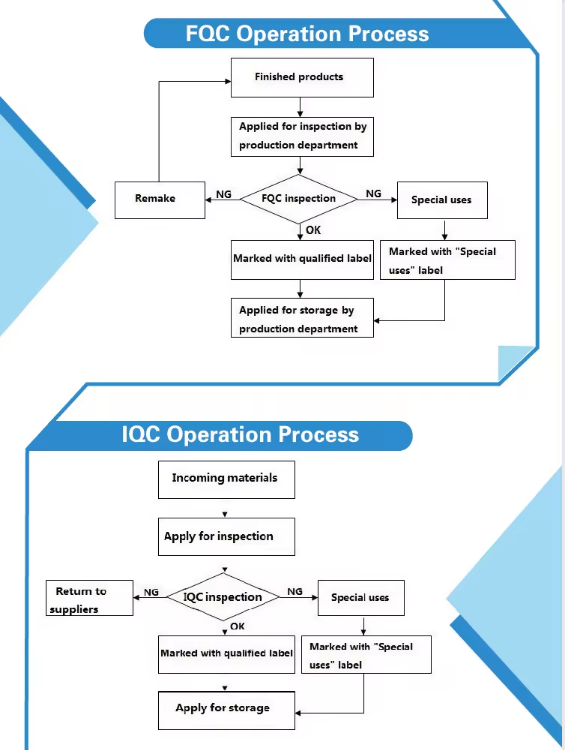 FQC Operation Process

Finished products

Applied for inspection by production department

Remake

NG

FQC inspection

NG

Special uses

OK

Marked with qualified label

Marked with "Special uses" label

Applied for storage by production department

IQC Operation Process

Incoming materials

Apply for inspection

Return to suppliers

NG

IQC inspection

NG

Special uses

OK

Marked with qualified label

Marked with "Special uses" label

Apply for storage